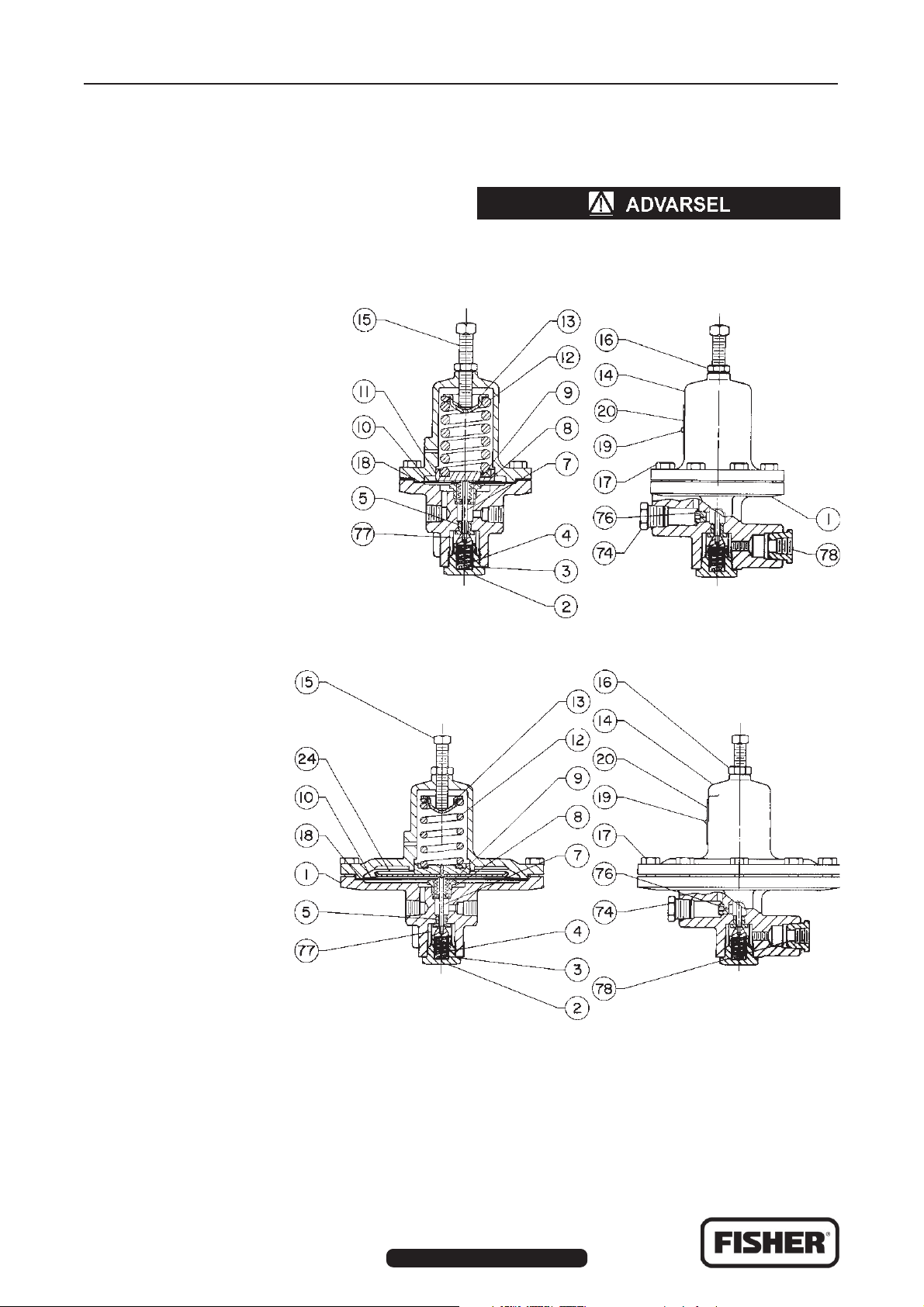 ADVARSEL

15 13 12 11 9 10 8 18 7 5 77 4 3 2

16 14 20 19 17 1 76 74 78

15 13 12 24 9 10 8 18 7 1 5 4 77 3 2

16 14 20 19 17 76 74 78

FISHER®